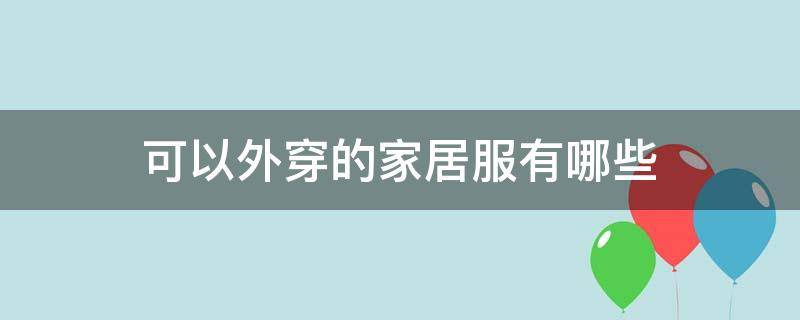 可以外穿的家居服有哪些